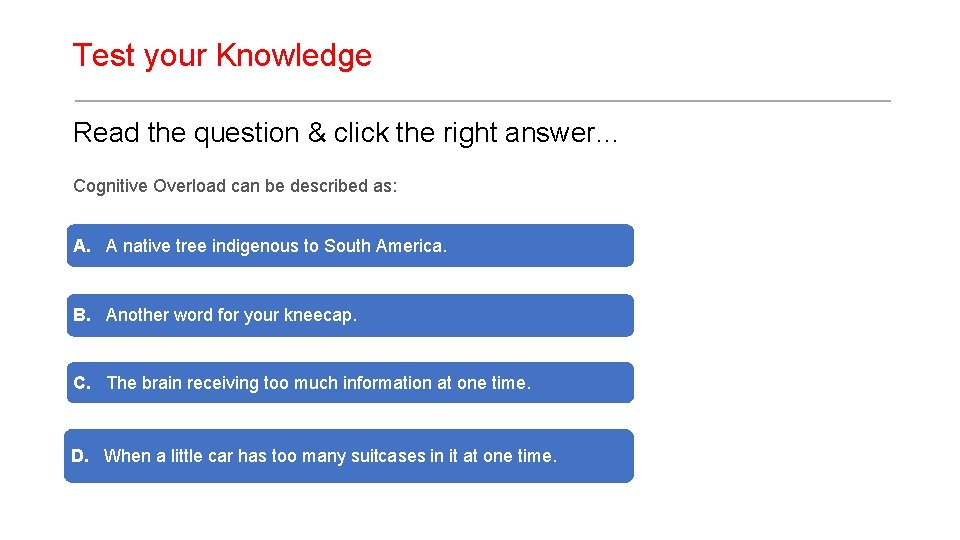 Test your Knowledge

Read the question & click the right answer…

Cognitive Overload can be described as:

A. A native tree indigenous to South America.

B. Another word for your kneecap.

C. The brain receiving too much information at one time.

D. When a little car has too many suitcases in it at one time.